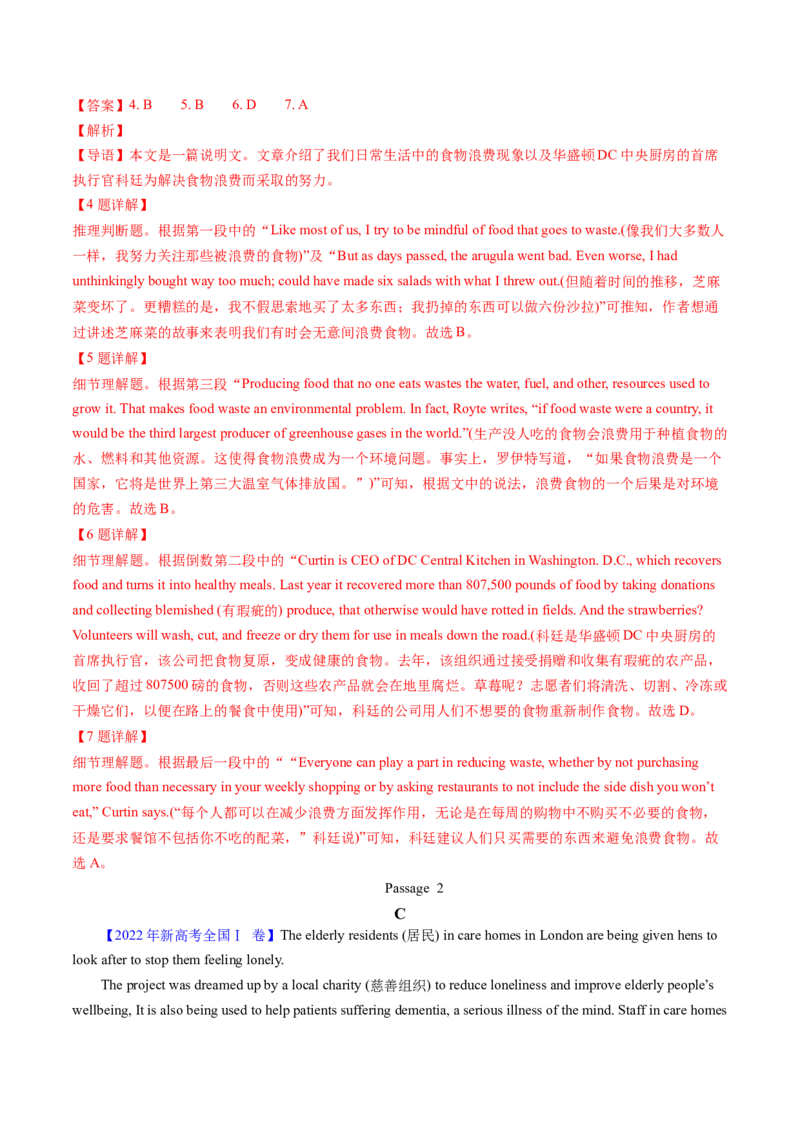 【答案】4. B 5. B 6. D 7. A

【解析】

【导语】本文是一篇说明文。文章介绍了我们日常生活中的食物浪费现象以及华盛顿DC中央厨房的首席执行官科廷为解决食物浪费而采取的努力。

【4题详解】

推理判断题。根据第一段中的“Like most of us, I try to be mindful of food that goes to waste.(像我们大多数人一样，我努力关注那些被浪费的食物)”及“But as days passed, the arugula went bad. Even worse, I had unthinkingly bought way too much; could have made six salads with what I threw out.(但随着时间的推移，芝麻菜变坏了。更糟糕的是，我不假思索地买了太多东西；我扔掉的东西可以做六份沙拉)”可推知，作者想通过讲述芝麻菜的故事来表明我们有时会无意间浪费食物。故选B。

【5题详解】

细节理解题。根据第三段“Producing food that no one eats wastes the water, fuel, and other, resources used to grow it. That makes food waste an environmental problem. In fact, Royte writes, “if food waste were a country, it would be the third largest producer of greenhouse gases in the world.”(生产没人吃的食物会浪费用于种植食物的水、燃料和其他资源。这使得食物浪费成为一个环境问题。事实上，罗伊特写道，“如果食物浪费是一个国家，它将是世界上第三大温室气体排放国。”)”可知，根据文中的说法，浪费食物的一个后果是对环境的危害。故选B。

【6题详解】

细节理解题。根据倒数第二段中的“Curtin is CEO of DC Central Kitchen in Washington. D.C., which recovers food and turns it into healthy meals. Last year it recovered more than 807,500 pounds of food by taking donations and collecting blemished (有瑕疵的) produce, that otherwise would have rotted in fields. And the strawberries? Volunteers will wash, cut, and freeze or dry them for use in meals down the road.(科廷是华盛顿DC中央厨房的首席执行官，该公司把食物复原，变成健康的食物。去年，该组织通过接受捐赠和收集有瑕疵的农产品，收回了超过807500磅的食物，否则这些农产品就会在地里腐烂。草莓呢？志愿者们将清洗、切割、冷冻或干燥它们，以便在路上的餐食中使用)”可知，科廷的公司用人们不想要的食物重新制作食物。故选D。

【7题详解】

细节理解题。根据最后一段中的““Everyone can play a part in reducing waste, whether by not purchasing more food than necessary in your weekly shopping or by asking restaurants to not include the side dish you won't eat,” Curtin says.(“每个人都可以在减少浪费方面发挥作用，无论是在每周的购物中不购买不必要的食物，还是要求餐馆不包括你不吃的配菜，”科廷说)”可知，科廷建议人们只买需要的东西来避免浪费食物。故选A。

Passage 2

C

【2022年新高考全国Ⅰ卷】The elderly residents (居民) in care homes in London are being given hens to look after to stop them feeling lonely.

The project was dreamed up by a local charity (慈善组织) to reduce loneliness and improve elderly people's wellbeing, It is also being used to help patients suffering dementia, a serious illness of the mind. Staff in care homes